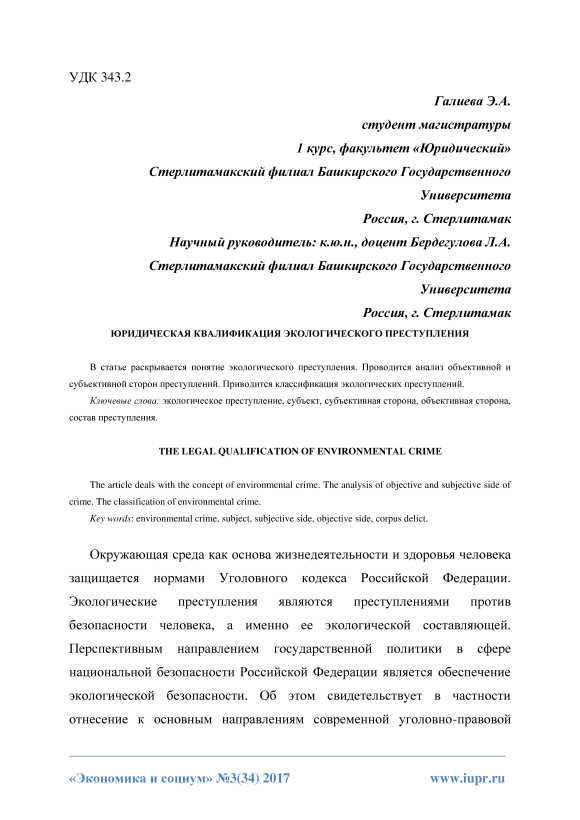 УДК 343.2

Галиева Э.А.
студент магистратуры
1 курс, факультет «Юридический»
Стерлитамакский филиал Башкирского Государственного Университета
Россия, г. Стерлитамак
Научный руководитель: к.ю.н., доцент Бердегулова Л.А.
Стерлитамакский филиал Башкирского Государственного Университета
Россия, г. Стерлитамак

ЮРИДИЧЕСКАЯ КВАЛИФИКАЦИЯ ЭКОЛОГИЧЕСКОГО ПРЕСТУПЛЕНИЯ

В статье раскрывается понятие экологического преступления. Проводится анализ объективной и субъективной сторон преступлений. Приводится классификация экологических преступлений.

Ключевые слова: экологическое преступление, субъект, субъективная сторона, объективная сторона, состав преступления.

THE LEGAL QUALIFICATION OF ENVIRONMENTAL CRIME

The article deals with the concept of environmental crime. The analysis of objective and subjective side of crime. The classification of environmental crime.

Key words: environmental crime, subject, subjective side, objective side, corpus delict.

Окружающая среда как основа жизнедеятельности и здоровья человека защищается нормами Уголовного кодекса Российской Федерации. Экологические преступления являются преступлениями против безопасности человека, а именно ее экологической составляющей. Перспективным направлением государственной политики в сфере национальной безопасности Российской Федерации является обеспечение экологической безопасности. Об этом свидетельствует в частности отнесение к основным направлениям современной уголовно-правовой

«Экономика и социум» №3(34) 2017 www.iupr.ru